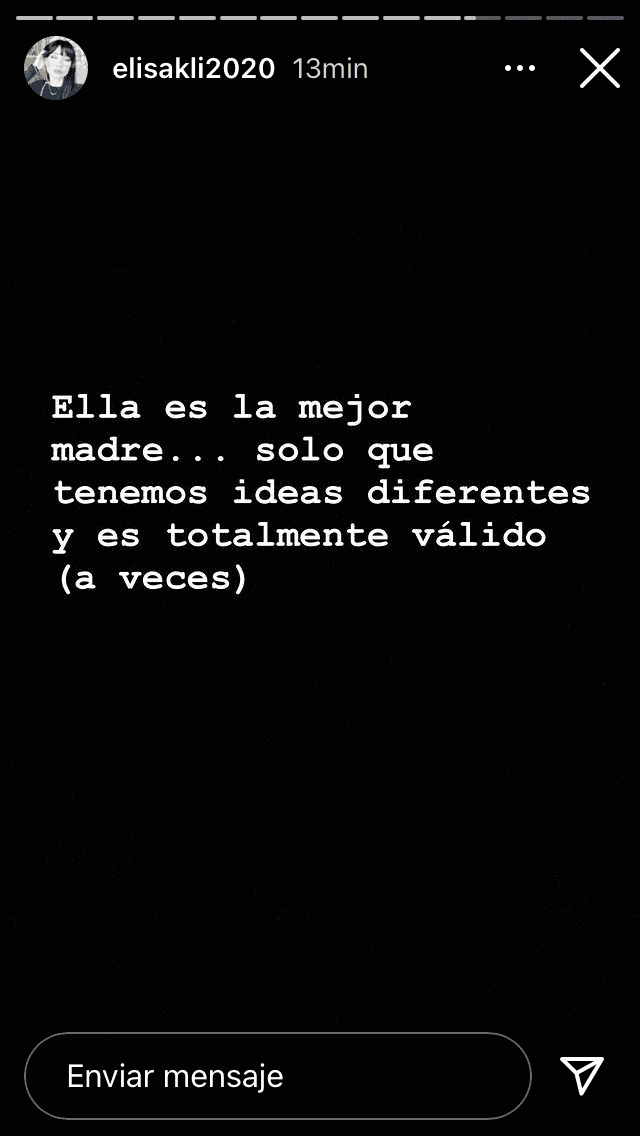 elisakli2020 13min

Ella es la mejor madre... solo que tenemos ideas diferentes y es totalmente válido (a veces)

Enviar mensaje